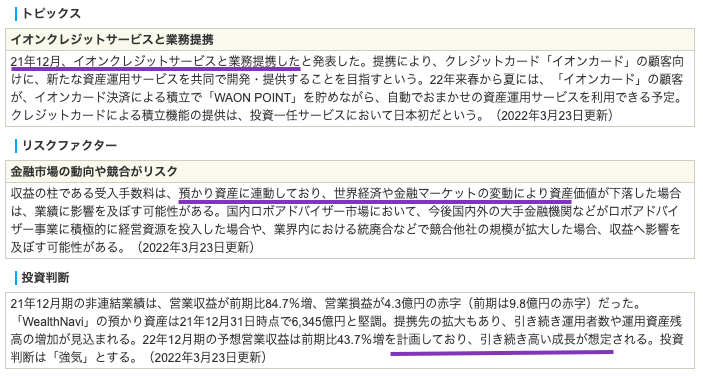 トピックス

イオンクレジットサービスと業務提携

21年12月、イオンクレジットサービスと業務提携したと発表した。提携により、クレジットカード「イオンカード」の顧客向けに、新たな資産運用サービスを共同で開発・提供することを目指すという。22年来春から夏には、「イオンカード」の顧客が、イオンカード決済による積立で「WAON POINT」を貯めながら、自動でおまかせの資産運用サービスを利用できる予定。クレジットカードによる積立機能の提供は、投資一任サービスにおいて日本初だという。（2022年3月23日更新）

リスクファクター

金融市場の動向や競合がリスク

収益の柱である受入手数料は、預かり資産に連動しており、世界経済や金融マーケットの変動により資産価値が下落した場合は、業績に影響を及ぼす可能性がある。国内ロボアドバイザー市場において、今後国内外の大手金融機関などがロボアドバイザー事業に積極的に経営資源を投入した場合や、業界内における統廃合などで競合他社の規模が拡大した場合、収益へ影響を及ぼす可能性がある。（2022年3月23日更新）

投資判断

21年12月期の非連結業績は、営業収益が前期比84.7％増、営業損益が4.3億円の赤字（前期は9.8億円の赤字）だった。「WealthNavi」の預かり資産は21年12月31日時点で6,345億円と堅調。提携先の拡大もあり、引き続き運用者数や運用資産残高の増加が見込まれる。22年12月期の予想営業収益は前期比43.7％増を計画しており、引き続き高い成長が想定される。投資判断は「強気」とする。（2022年3月23日更新）